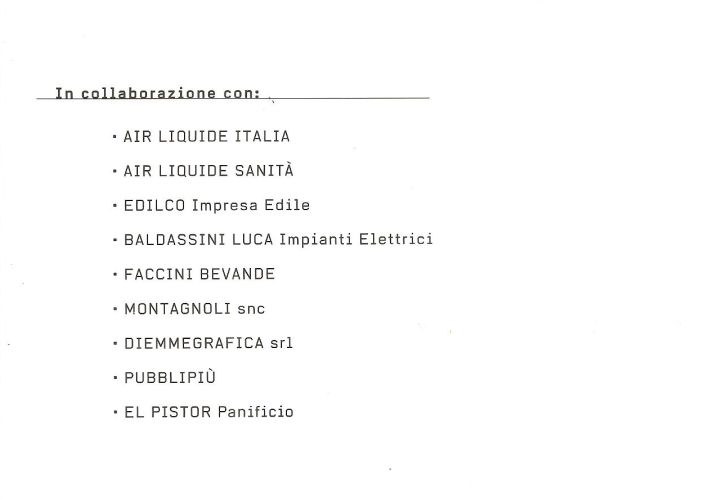 In collaborazione con:

• AIR LIQUIDE ITALIA
• AIR LIQUIDE SANITÀ
• EDILCO Impresa Edile
• BALDASSINI LUCA Impianti Elettrici
• FACCINI BEVANDE
• MONTAGNOLI snc
• DIEMMEGRAFICA srl
• PUBBLIPIÙ
• EL PISTOR Panificio